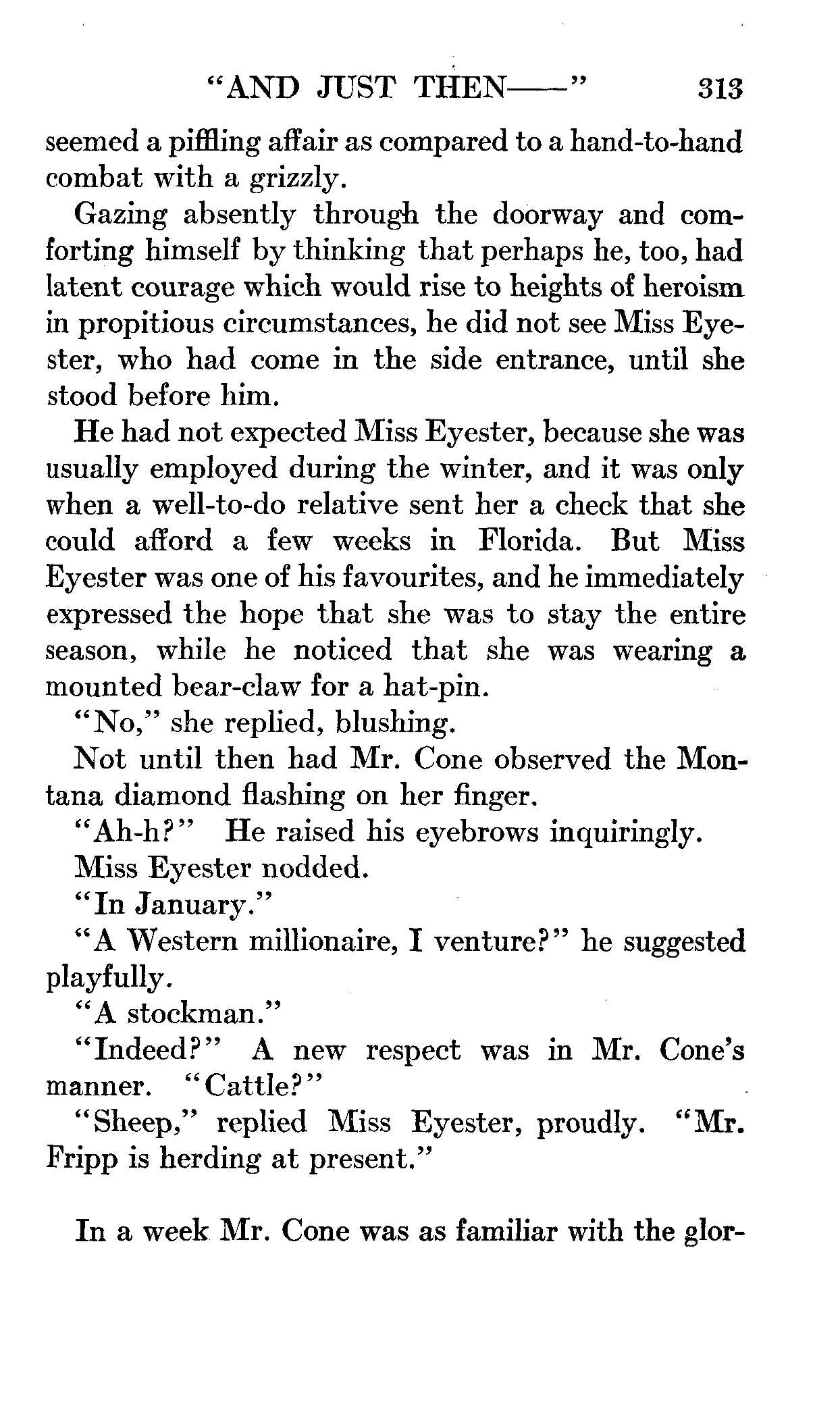 "AND JUST THEN——" 313

seemed a piffling affair as compared to a hand-to-hand combat with a grizzly.

Gazing absently through the doorway and comforting himself by thinking that perhaps he, too, had latent courage which would rise to heights of heroism in propitious circumstances, he did not see Miss Eyester, who had come in the side entrance, until she stood before him.

He had not expected Miss Eyester, because she was usually employed during the winter, and it was only when a well-to-do relative sent her a check that she could afford a few weeks in Florida. But Miss Eyester was one of his favourites, and he immediately expressed the hope that she was to stay the entire season, while he noticed that she was wearing a mounted bear-claw for a hat-pin.

"No," she replied, blushing.

Not until then had Mr. Cone observed the Montana diamond flashing on her finger.

"Ah-h?" He raised his eyebrows inquiringly.

Miss Eyester nodded.

"In January."

"A Western millionaire, I venture?" he suggested playfully.

"A stockman."

"Indeed?" A new respect was in Mr. Cone's manner. "Cattle?"

"Sheep," replied Miss Eyester, proudly. "Mr. Fripp is herding at present."

In a week Mr. Cone was as familiar with the glor-